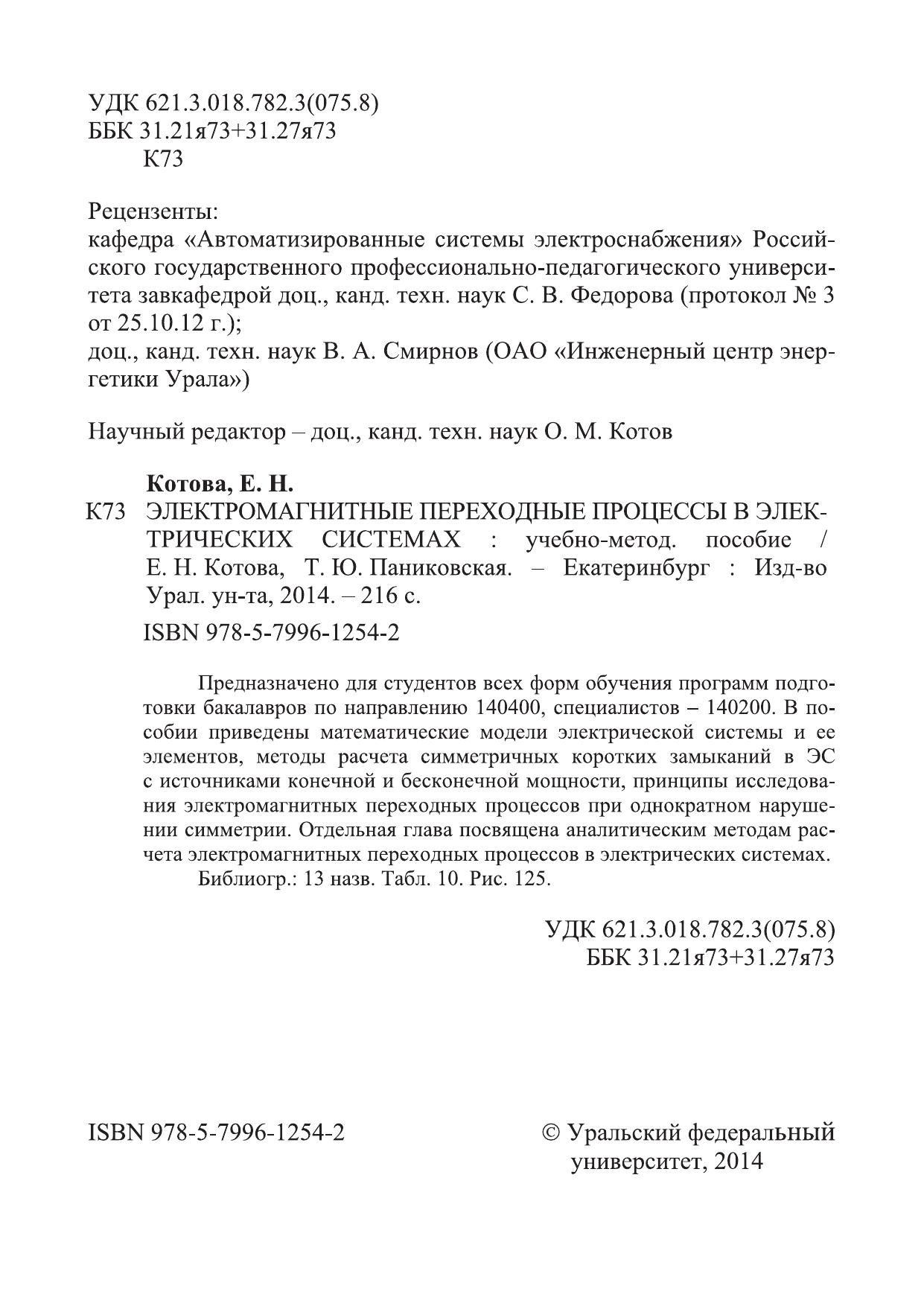 УДК 621.3.018.782.3(075.8)
ББК 31.21я73+31.27я73
К73

Рецензенты:
кафедра «Автоматизированные системы электроснабжения» Российского государственного профессионально-педагогического университета завкафедрой доц., канд. техн. наук С. В. Федорова (протокол № 3 от 25.10.12 г.);
доц., канд. техн. наук В. А. Смирнов (ОАО «Инженерный центр энергетики Урала»)

Научный редактор – доц., канд. техн. наук О. М. Котов

Котова, Е. Н.
К73 ЭЛЕКТРОМАГНИТНЫЕ ПЕРЕХОДНЫЕ ПРОЦЕССЫ В ЭЛЕКТРИЧЕСКИХ СИСТЕМАХ : учебно-метод. пособие / Е. Н. Котова, Т. Ю. Паниковская. – Екатеринбург : Изд-во Урал. ун-та, 2014. – 216 с.

ISBN 978-5-7996-1254-2

Предназначено для студентов всех форм обучения программ подготовки бакалавров по направлению 140400, специалистов – 140200. В пособии приведены математические модели электрической системы и ее элементов, методы расчета симметричных коротких замыканий в ЭС с источниками конечной и бесконечной мощности, принципы исследования электромагнитных переходных процессов при однократном нарушении симметрии. Отдельная глава посвящена аналитическим методам расчета электромагнитных переходных процессов в электрических системах.
Библиогр.: 13 назв. Табл. 10. Рис. 125.

УДК 621.3.018.782.3(075.8)
ББК 31.21я73+31.27я73

ISBN 978-5-7996-1254-2

© Уральский федеральный университет, 2014